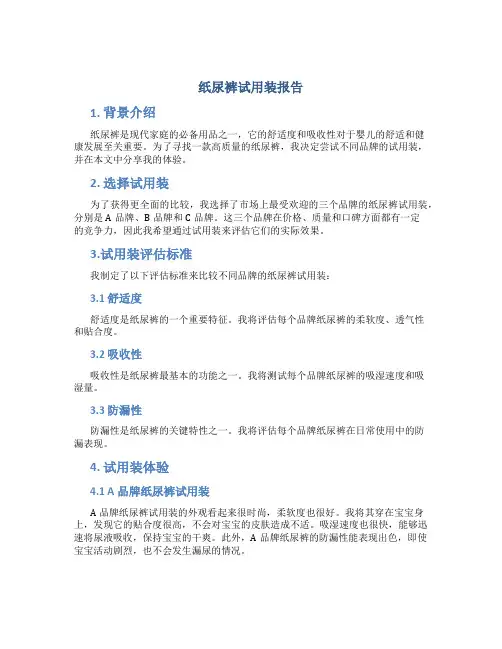 纸尿裤试用装报告

1. 背景介绍

纸尿裤是现代家庭的必备用品之一，它的舒适度和吸收性对于婴儿的舒适和健康发展至关重要。为了寻找一款高质量的纸尿裤，我决定尝试不同品牌的试用装，并在本文中分享我的体验。

2. 选择试用装

为了获得更全面的比较，我选择了市场上最受欢迎的三个品牌的纸尿裤试用装，分别是 A 品牌、B 品牌和 C 品牌。这三个品牌在价格、质量和口碑方面都有一定的竞争力，因此我希望通过试用装来评估它们的实际效果。

3.试用装评估标准

我制定了以下评估标准来比较不同品牌的纸尿裤试用装：

3.1 舒适度

舒适度是纸尿裤的一个重要特征。我将评估每个品牌纸尿裤的柔软度、透气性和贴合度。

3.2 吸收性

吸收性是纸尿裤最基本的功能之一。我将测试每个品牌纸尿裤的吸湿速度和吸湿量。

3.3 防漏性

防漏性是纸尿裤的关键特性之一。我将评估每个品牌纸尿裤在日常使用中的防漏表现。

4. 试用装体验

4.1 A 品牌纸尿裤试用装

A 品牌纸尿裤试用装的外观看起来很时尚，柔软度也很好。我将其穿在宝宝身上，发现它的贴合度很高，不会对宝宝的皮肤造成不适。吸湿速度也很快，能够迅速将尿液吸收，保持宝宝的干爽。此外，A 品牌纸尿裤的防漏性能表现出色，即使宝宝活动剧烈，也不会发生漏尿的情况。